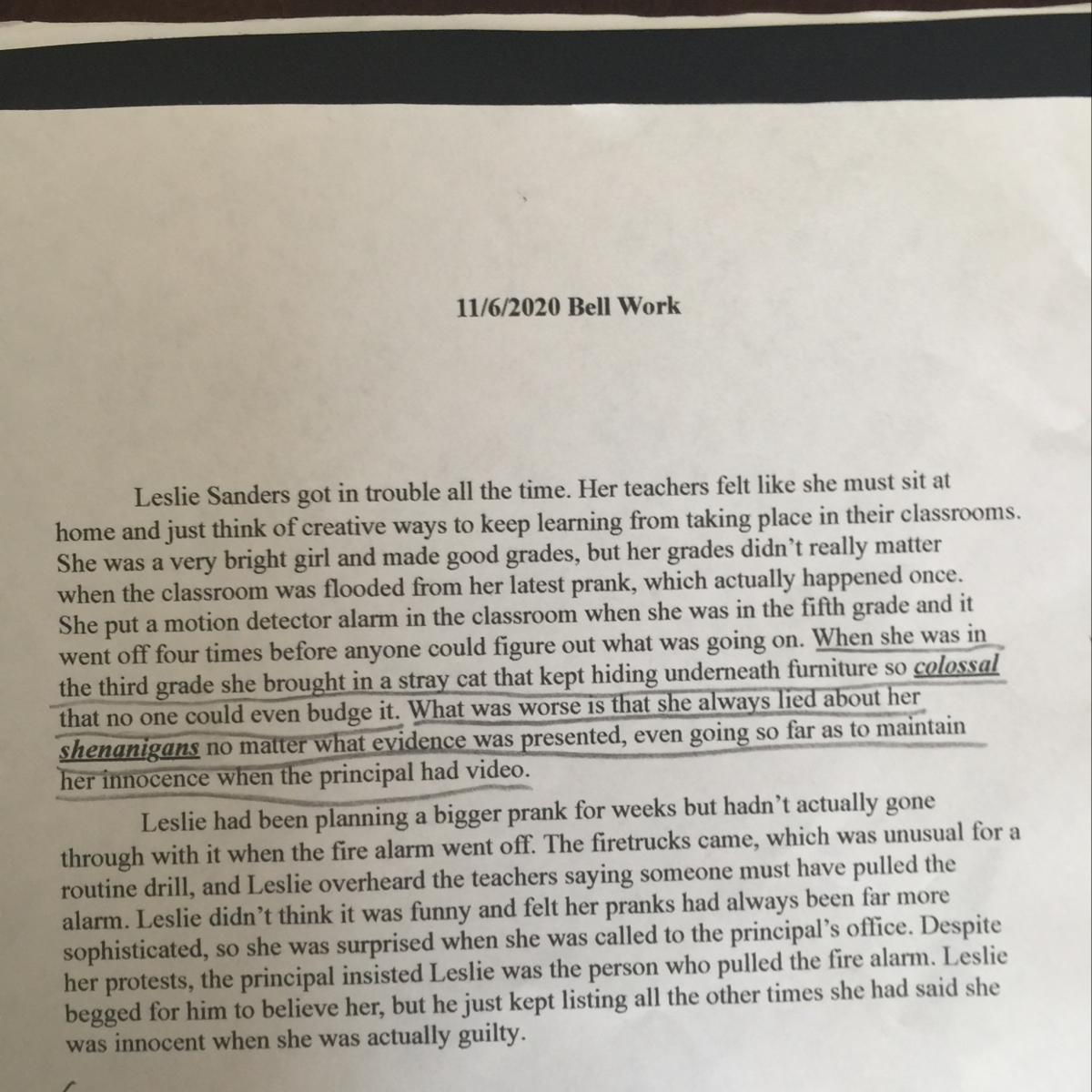 11/6/2020 Bell Work

Leslie Sanders got in trouble all the time. Her teachers felt like she must sit at home and just think of creative ways to keep learning from taking place in their classrooms. She was a very bright girl and made good grades, but her grades didn't really matter when the classroom was flooded from her latest prank, which actually happened once. She put a motion detector alarm in the classroom when she was in the fifth grade and it went off four times before anyone could figure out what was going on. When she was in the third grade she brought in a stray cat that kept hiding underneath furniture so colossal that no one could even budge it. What was worse is that she always lied about her shenanigans no matter what evidence was presented, even going so far as to maintain her innocence when the principal had video.

Leslie had been planning a bigger prank for weeks but hadn't actually gone through with it when the fire alarm went off. The firetrucks came, which was unusual for a routine drill, and Leslie overheard the teachers saying someone must have pulled the alarm. Leslie didn't think it was funny and felt her pranks had always been far more sophisticated, so she was surprised when she was called to the principal's office. Despite her protests, the principal insisted Leslie was the person who pulled the fire alarm. Leslie begged for him to believe her, but he just kept listing all the other times she had said she was innocent when she was actually guilty.